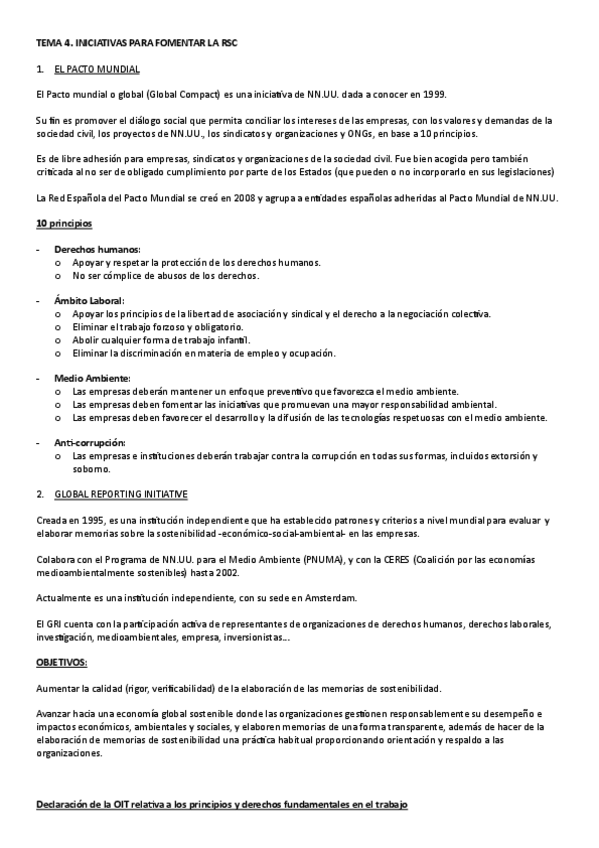 TEMA 4. INICIATIVAS PARA FOMENTAR LA RSC

1. EL PACTO MUNDIAL

El Pacto mundial o global (Global Compact) es una iniciativa de NN.UU. dada a conocer en 1999.

Su fin es promover el diálogo social que permita conciliar los intereses de las empresas, con los valores y demandas de la sociedad civil, los proyectos de NN.UU., los sindicatos y organizaciones y ONGs, en base a 10 principios.

Es de libre adhesión para empresas, sindicatos y organizaciones de la sociedad civil. Fue bien acogida pero también criticada al no ser de obligado cumplimiento por parte de los Estados (que pueden o no incorporarlo en sus legislaciones)

La Red Española del Pacto Mundial se creó en 2008 y agrupa a entidades españolas adheridas al Pacto Mundial de NN.UU.

10 principios

- Derechos humanos:
  o Apoyar y respetar la protección de los derechos humanos.
  o No ser cómplice de abusos de los derechos.

- Ámbito Laboral:
  o Apoyar los principios de la libertad de asociación y sindical y el derecho a la negociación colectiva.
  o Eliminar el trabajo forzoso y obligatorio.
  o Abolir cualquier forma de trabajo infantil.
  o Eliminar la discriminación en materia de empleo y ocupación.

- Medio Ambiente:
  o Las empresas deberán mantener un enfoque preventivo que favorezca el medio ambiente.
  o Las empresas deben fomentar las iniciativas que promuevan una mayor responsabilidad ambiental.
  o Las empresas deben favorecer el desarrollo y la difusión de las tecnologías respetuosas con el medio ambiente.

- Anti-corrupción:
  o Las empresas e instituciones deberán trabajar contra la corrupción en todas sus formas, incluidos extorsión y soborno.

2. GLOBAL REPORTING INITIATIVE

Creada en 1995, es una institución independiente que ha establecido patrones y criterios a nivel mundial para evaluar y elaborar memorias sobre la sostenibilidad -económico-social-ambiental- en las empresas.

Colabora con el Programa de NN.UU. para el Medio Ambiente (PNUMA), y con la CERES (Coalición por las economías medioambientalmente sostenibles) hasta 2002.

Actualmente es una institución independiente, con su sede en Amsterdam.

El GRI cuenta con la participación activa de representantes de organizaciones de derechos humanos, derechos laborales, investigación, medioambientales, empresa, inversionistas...

OBJETIVOS:

Aumentar la calidad (rigor, verificabilidad) de la elaboración de las memorias de sostenibilidad.

Avanzar hacia una economía global sostenible donde las organizaciones gestionen responsablemente su desempeño e impactos económicos, ambientales y sociales, y elaboren memorias de una forma transparente, además de hacer de la elaboración de memorias de sostenibilidad una práctica habitual proporcionando orientación y respaldo a las organizaciones.

Declaración de la OIT relativa a los principios y derechos fundamentales en el trabajo